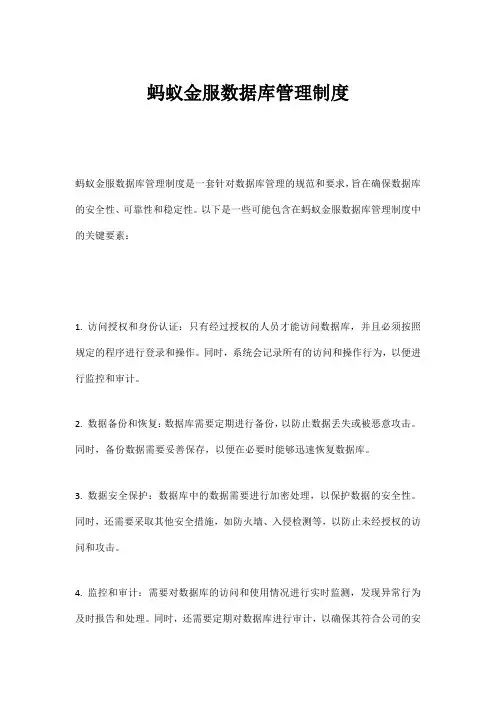 蚂蚁金服数据库管理制度

蚂蚁金服数据库管理制度是一套针对数据库管理的规范和要求，旨在确保数据库的安全性、可靠性和稳定性。以下是一些可能包含在蚂蚁金服数据库管理制度中的关键要素：

1. 访问授权和身份认证：只有经过授权的人员才能访问数据库，并且必须按照规定的程序进行登录和操作。同时，系统会记录所有的访问和操作行为，以便进行监控和审计。

2. 数据备份和恢复：数据库需要定期进行备份，以防止数据丢失或被恶意攻击。同时，备份数据需要妥善保存，以便在必要时能够迅速恢复数据库。

3. 数据安全保护：数据库中的数据需要进行加密处理，以保护数据的安全性。同时，还需要采取其他安全措施，如防火墙、入侵检测等，以防止未经授权的访问和攻击。

4. 监控和审计：需要对数据库的访问和使用情况进行实时监测，发现异常行为及时报告和处理。同时，还需要定期对数据库进行审计，以确保其符合公司的安